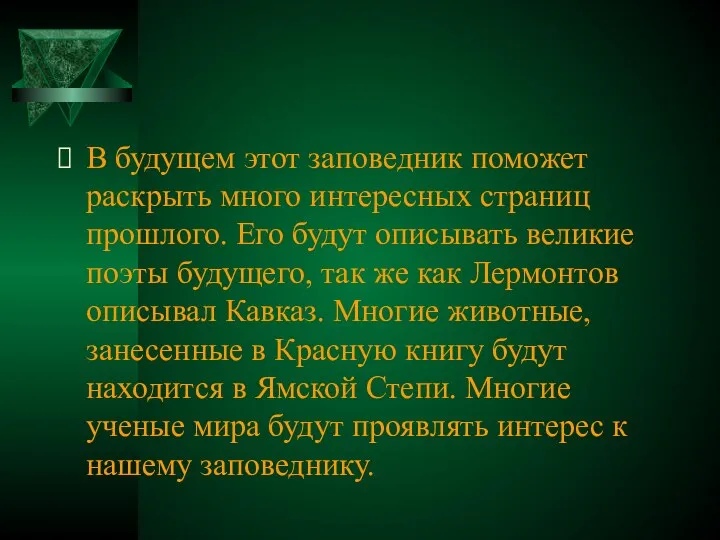 В будущем этот заповедник поможет раскрыть много интересных страниц прошлого. Его будут описывать великие поэты будущего, так же как Лермонтов описывал Кавказ. Многие животные, занесенные в Красную книгу будут находится в Ямской Степи. Многие ученые мира будут проявлять интерес к нашему заповеднику.